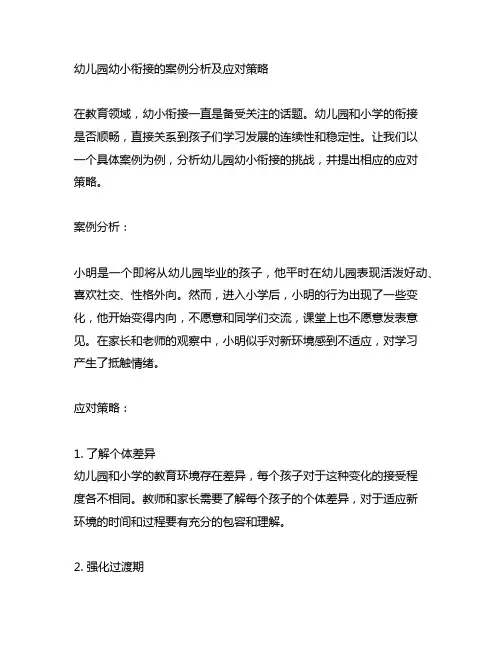 幼儿园幼小衔接的案例分析及应对策略

在教育领域，幼小衔接一直是备受关注的话题。幼儿园和小学的衔接是否顺畅，直接关系到孩子们学习发展的连续性和稳定性。让我们以一个具体案例为例，分析幼儿园幼小衔接的挑战，并提出相应的应对策略。

案例分析：

小明是一个即将从幼儿园毕业的孩子，他平时在幼儿园表现活泼好动、喜欢社交、性格外向。然而，进入小学后，小明的行为出现了一些变化，他开始变得内向，不愿意和同学们交流，课堂上也不愿意发表意见。在家长和老师的观察中，小明似乎对新环境感到不适应，对学习产生了抵触情绪。

应对策略：

1. 了解个体差异
幼儿园和小学的教育环境存在差异，每个孩子对于这种变化的接受程度各不相同。教师和家长需要了解每个孩子的个体差异，对于适应新环境的时间和过程要有充分的包容和理解。

2. 强化过渡期